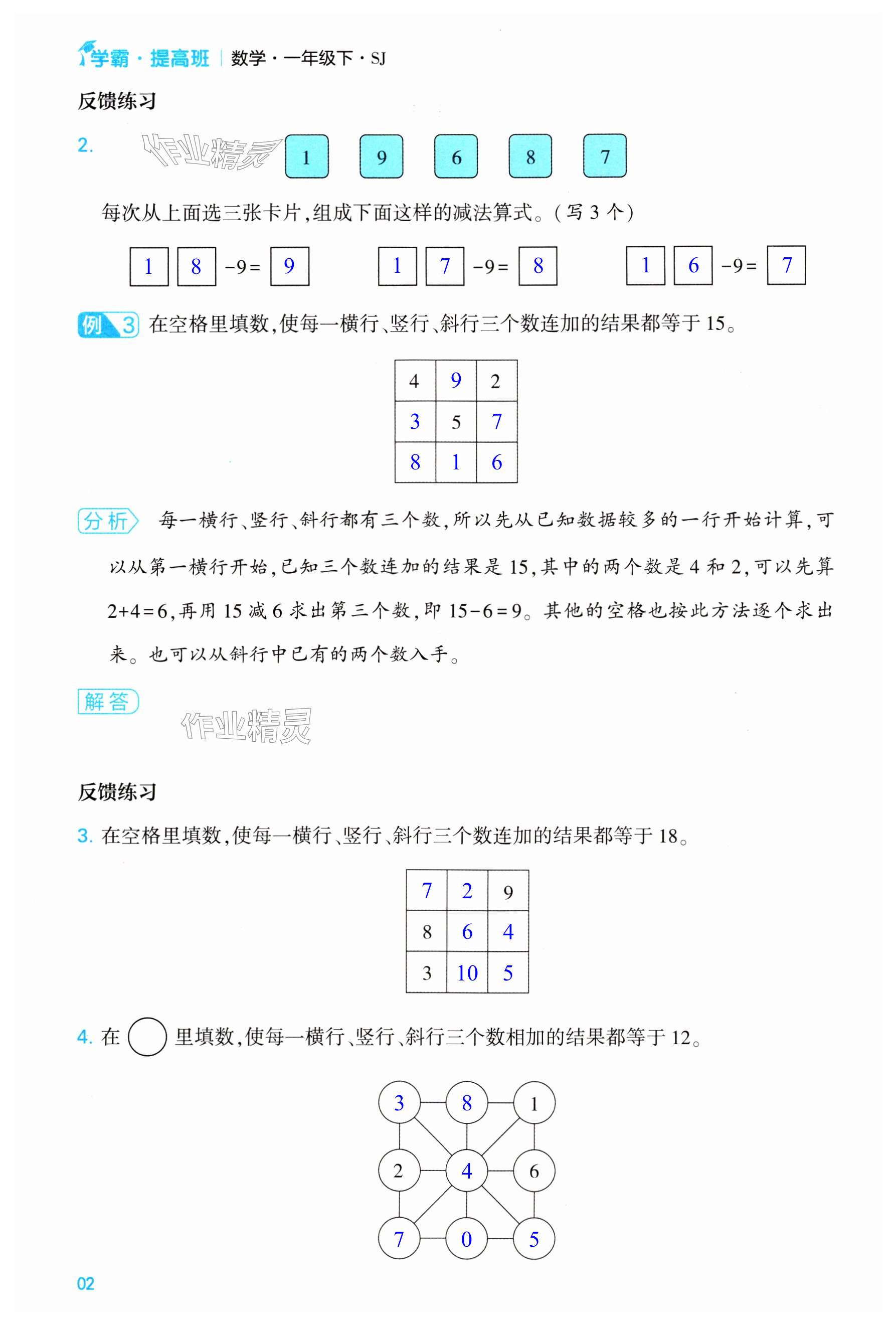 学霸·提高班 | 数学·一年级下·SJ

反馈练习

2. 作业精灵 1 9 6 8 7

每次从上面选三张卡片,组成下面这样的减法算式。(写 3 个)

1 8 $-9=$ 9　　1 7 $-9=$ 8　　1 6 $-9=$ 7

例 3 在空格里填数,使每一横行、竖行、斜行三个数连加的结果都等于 15。

| 4 | 9 | 2 |
|---|---|---|
| 3 | 5 | 7 |
| 8 | 1 | 6 |

分析 每一横行、竖行、斜行都有三个数,所以先从已知数据较多的一行开始计算,可以从第一横行开始,已知三个数连加的结果是 15,其中的两个数是 4 和 2,可以先算 $2+4=6$,再用 15 减 6 求出第三个数,即 $15-6=9$。其他的空格也按此方法逐个求出来。也可以从斜行中已有的两个数入手。

解答 作业精灵

反馈练习

3. 在空格里填数,使每一横行、竖行、斜行三个数连加的结果都等于 18。

| 7 | 2 | 9 |
|---|---|---|
| 8 | 6 | 4 |
| 3 | 10 | 5 |

4. 在 ○ 里填数,使每一横行、竖行、斜行三个数相加的结果都等于 12。

3 8 1
2 4 6
7 0 5

02